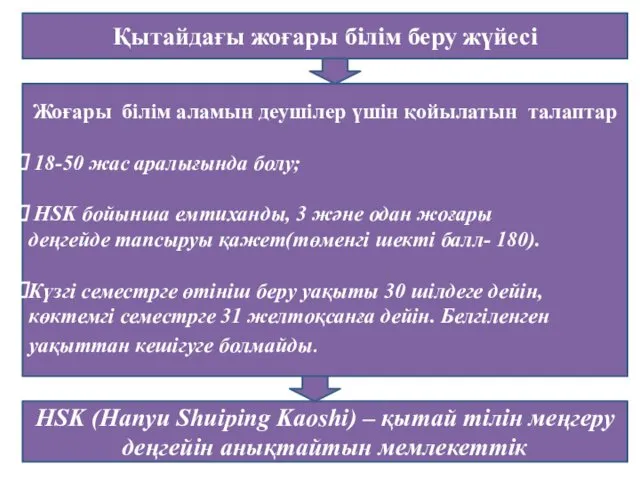 Қытайдағы жоғары білім беру жүйесі

Жоғары білім аламын деушілер үшін қойылатын талаптар

18-50 жас аралығында болу;

HSK бойынша емтиханды, 3 және одан жоғары деңгейде тапсыруы қажет(төменгі шекті балл- 180).

Күзгі семестрге өтініш беру уақыты 30 шілдеге дейін, көктемгі семестрге 31 желтоқсанға дейін. Белгіленген уақыттан кешігуге болмайды.

HSK (Hanyu Shuiping Kaoshi) – қытай тілін меңгеру деңгейін анықтайтын мемлекеттік